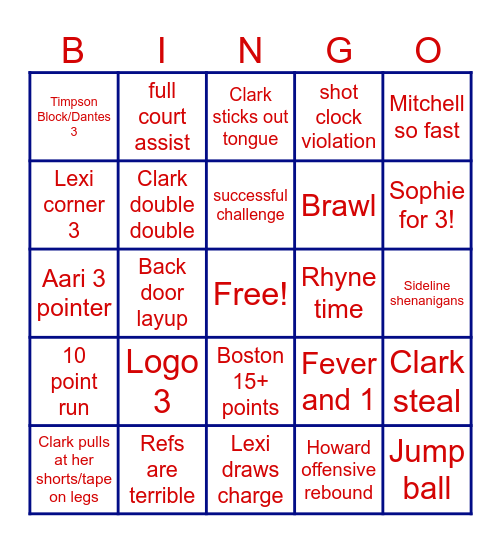 | B | I | N | G | O |
|---|---|---|---|---|
| Timpson Block/Dantes 3 | full court assist | Clark sticks out tongue | shot clock violation | Mitchell so fast |
| Lexi corner 3 | Clark double double | successful challenge | Brawl | Sophie for 3! |
| Aari 3 pointer | Back door layup | Free! | Rhyne time | Sideline shenanigans |
| 10 point run | Logo 3 | Boston 15+ points | Fever and 1 | Clark steal |
| Clark pulls at her shorts/tape on legs | Refs are terrible | Lexi draws charge | Howard offensive rebound | Jump ball |